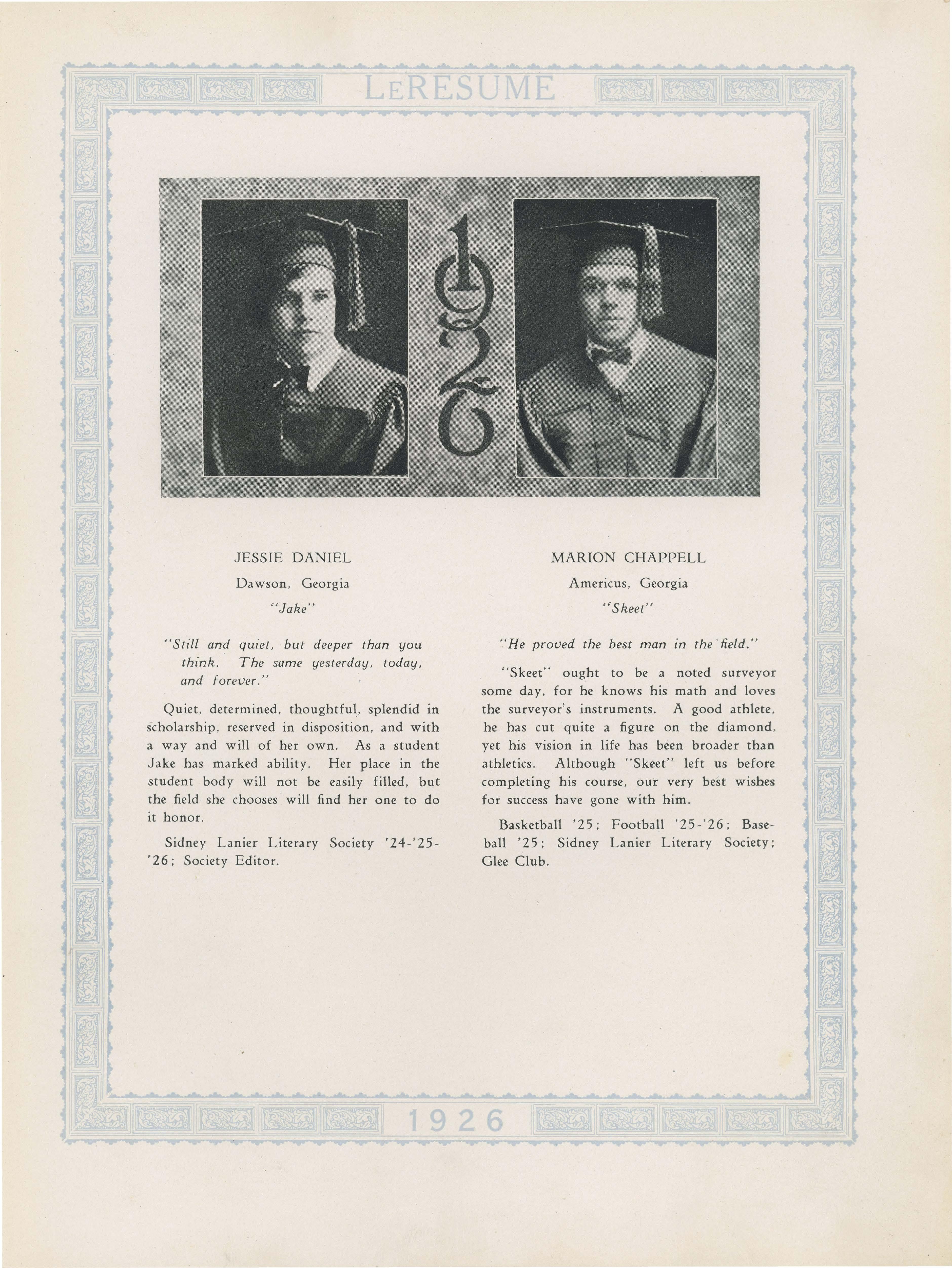 LERESUME

1926

JESSIE DANIEL

Dawson, Georgia

"Jake"

"Still and quiet, but deeper than you think. The same yesterday, today, and forever."

Quiet, determined, thoughtful, splendid in scholarship, reserved in disposition, and with a way and will of her own. As a student Jake has marked ability. Her place in the student body will not be easily filled, but the field she chooses will find her one to do it honor.

Sidney Lanier Literary Society '24-'25-'26; Society Editor.

MARION CHAPPELL

Americus, Georgia

"Skeet"

"He proved the best man in the field."

"Skeet" ought to be a noted surveyor some day, for he knows his math and loves the surveyor's instruments. A good athlete, he has cut quite a figure on the diamond, yet his vision in life has been broader than athletics. Although "Skeet" left us before completing his course, our very best wishes for success have gone with him.

Basketball '25; Football '25-'26; Baseball '25; Sidney Lanier Literary Society; Glee Club.

1926